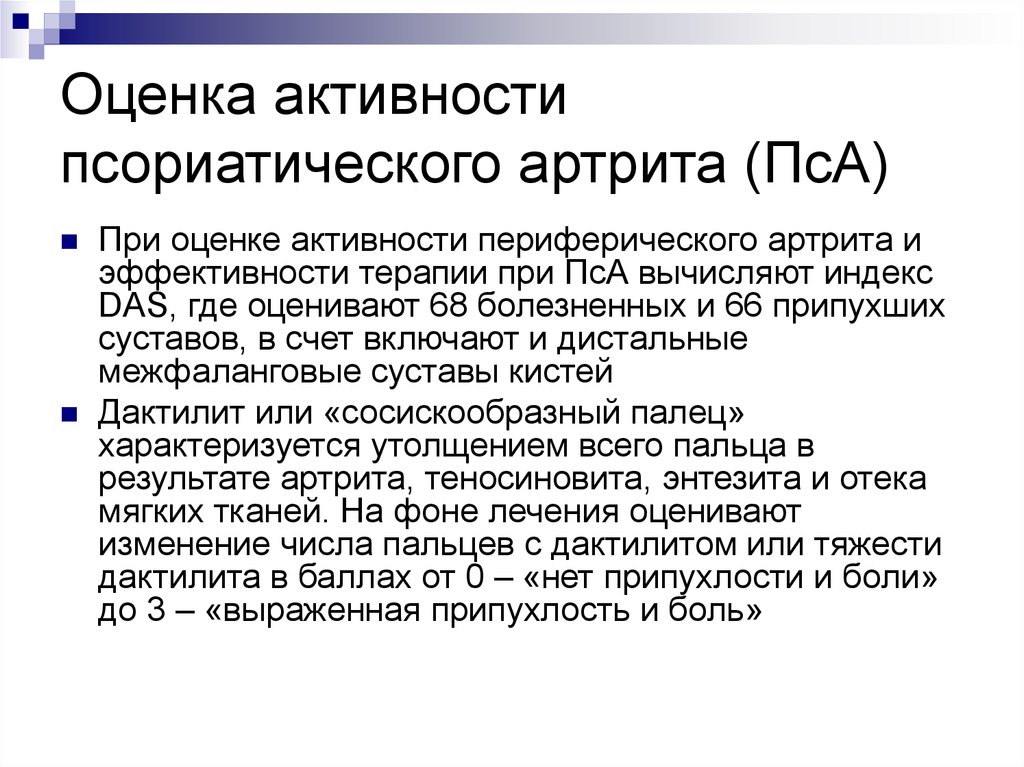 Оценка активности псориатического артрита (ПсА)

При оценке активности периферического артрита и эффективности терапии при ПсА вычисляют индекс DAS, где оценивают 68 болезненных и 66 припухших суставов, в счет включают и дистальные межфаланговые суставы кистей

Дактилит или «сосискообразный палец» характеризуется утолщением всего пальца в результате артрита, теносиновита, энтезита и отека мягких тканей. На фоне лечения оценивают изменение числа пальцев с дактилитом или тяжести дактилита в баллах от 0 – «нет припухлости и боли» до 3 – «выраженная припухлость и боль»